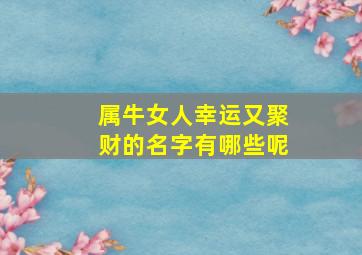 属牛女人幸运又聚财的名字有哪些呢